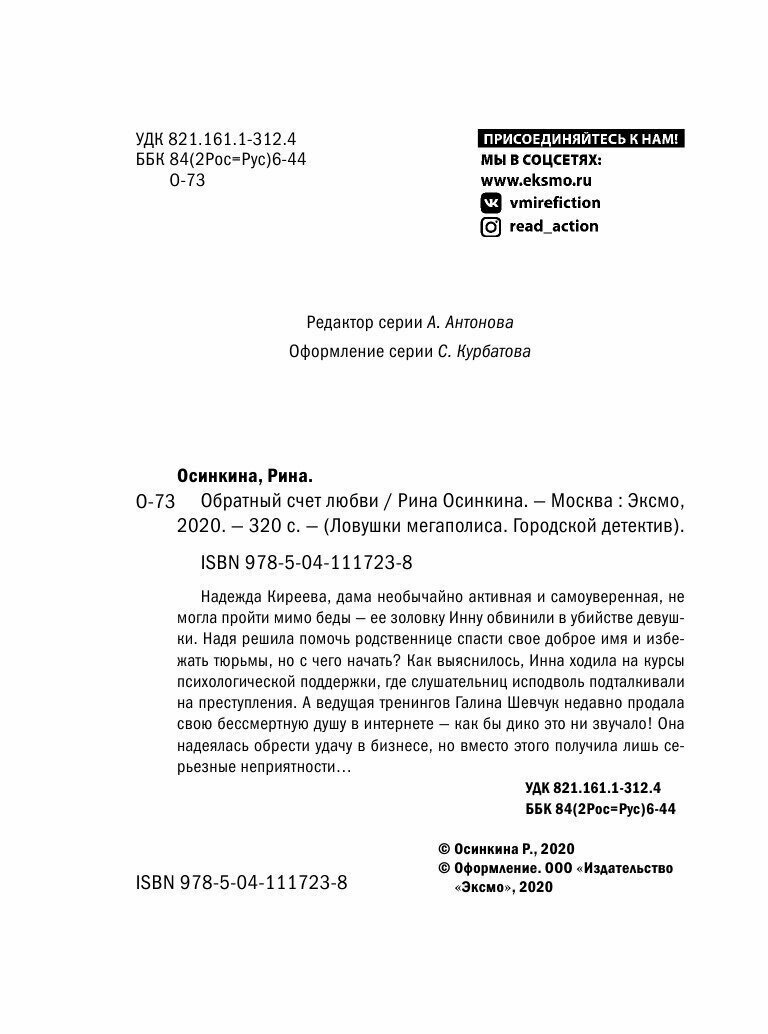 УДК 821.161.1-312.4
ББК 84(2Рос=Рус)6-44
О-73

ПРИСОЕДИНЯЙТЕСЬ К НАМ!
МЫ В СОЦСЕТЯХ:
www.eksmo.ru
vmirefiction
read_action

Редактор серии А. Антонова

Оформление серии С. Курбатова

Осинкина, Рина.
О-73 Обратный счет любви / Рина Осинкина. — Москва : Эксмо, 2020. — 320 с. — (Ловушки мегаполиса. Городской детектив).

ISBN 978-5-04-111723-8

Надежда Киреева, дама необычайно активная и самоуверенная, не могла пройти мимо беды — ее золовку Инну обвинили в убийстве девушки. Надя решила помочь родственнице спасти свое доброе имя и избежать тюрьмы, но с чего начать? Как выяснилось, Инна ходила на курсы психологической поддержки, где слушательниц исподволь подталкивали на преступления. А ведущая тренингов Галина Шевчук недавно продала свою бессмертную душу в интернете — как бы дико это ни звучало! Она надеялась обрести удачу в бизнесе, но вместо этого получила лишь серьезные неприятности…

УДК 821.161.1-312.4
ББК 84(2Рос=Рус)6-44

© Осинкина Р., 2020
© Оформление. ООО «Издательство «Эксмо», 2020

ISBN 978-5-04-111723-8